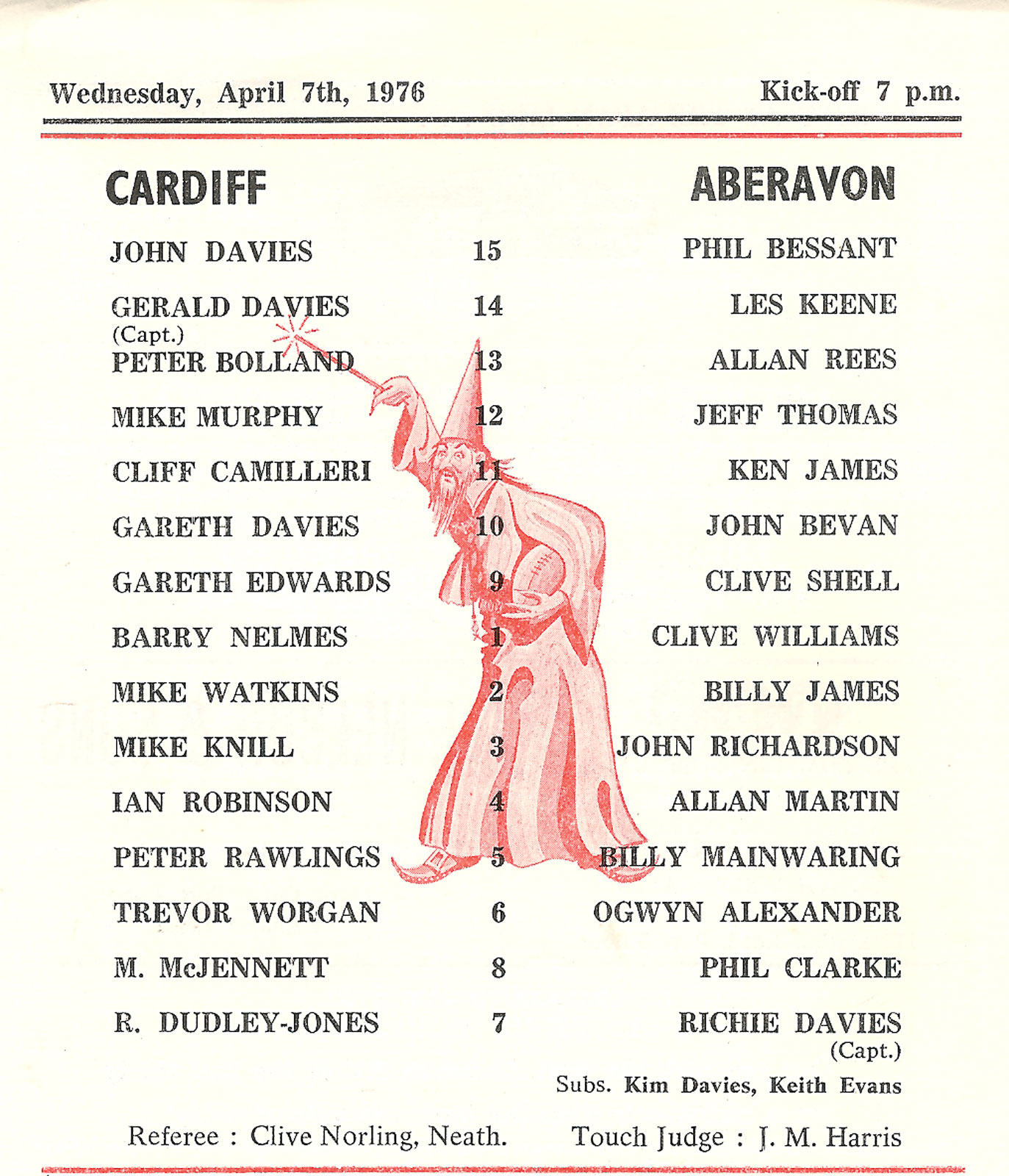 Wednesday, April 7th, 1976

Kick-off 7 p.m.

| CARDIFF | | ABERAVON |
|---|---|---|
| JOHN DAVIES | 15 | PHIL BESSANT |
| GERALD DAVIES (Capt.) | 14 | LES KEENE |
| PETER BOLLAND | 13 | ALLAN REES |
| MIKE MURPHY | 12 | JEFF THOMAS |
| CLIFF CAMILLERI | 11 | KEN JAMES |
| GARETH DAVIES | 10 | JOHN BEVAN |
| GARETH EDWARDS | 9 | CLIVE SHELL |
| BARRY NELMES | 1 | CLIVE WILLIAMS |
| MIKE WATKINS | 2 | BILLY JAMES |
| MIKE KNILL | 3 | JOHN RICHARDSON |
| IAN ROBINSON | 4 | ALLAN MARTIN |
| PETER RAWLINGS | 5 | BILLY MAINWARING |
| TREVOR WORGAN | 6 | OGWYN ALEXANDER |
| M. McJENNETT | 8 | PHIL CLARKE |
| R. DUDLEY-JONES | 7 | RICHIE DAVIES (Capt.) |

Subs. Kim Davies, Keith Evans

Referee : Clive Norling, Neath.

Touch Judge : J. M. Harris